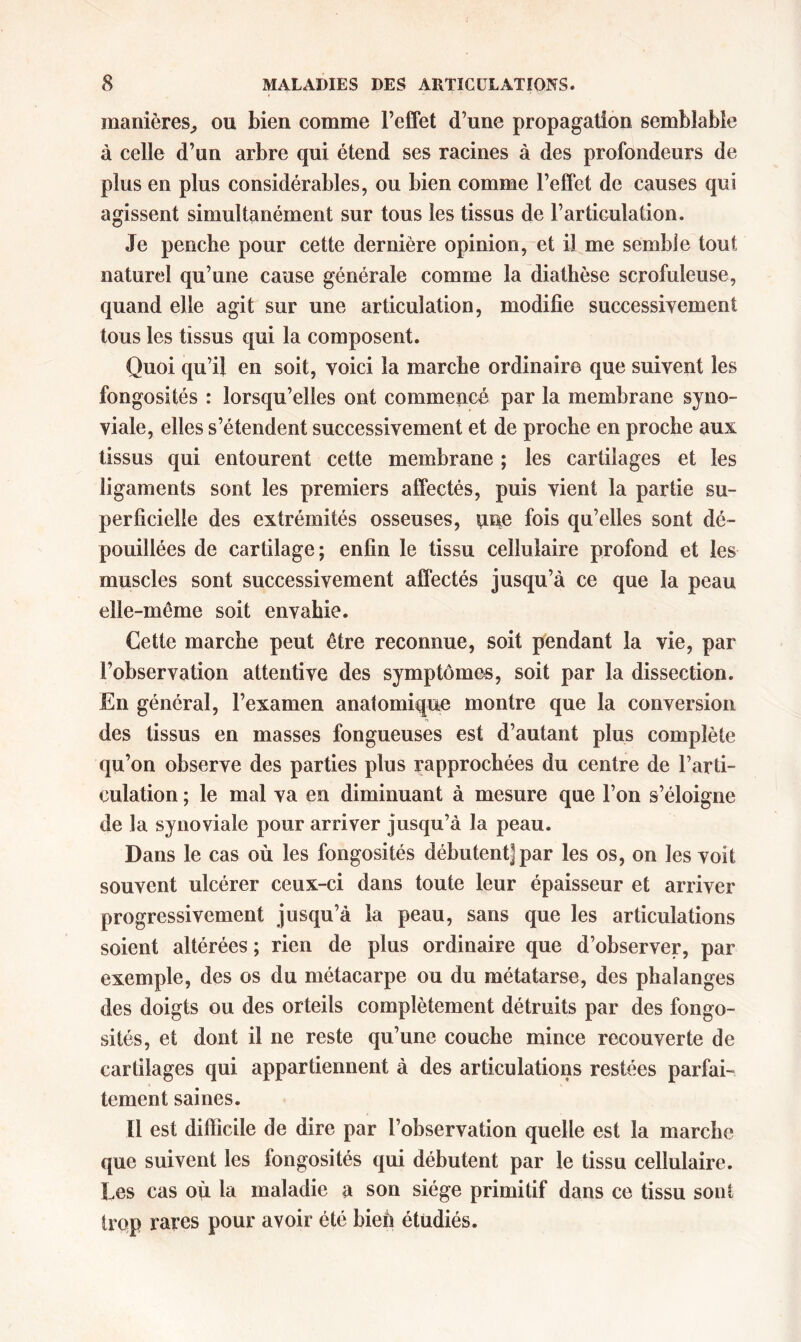 8 MALADIES DES ARTICULATIONS.

manières, ou bien comme l'effet d'une propagation semblable à celle d'un arbre qui étend ses racines à des profondeurs de plus en plus considérables, ou bien comme l'effet de causes qui agissent simultanément sur tous les tissus de l'articulation.

Je penche pour cette dernière opinion, et il me semble tout naturel qu'une cause générale comme la diathèse scrofuleuse, quand elle agit sur une articulation, modifie successivement tous les tissus qui la composent.

Quoi qu'il en soit, voici la marche ordinaire que suivent les fongosités : lorsqu'elles ont commencé par la membrane synoviale, elles s'étendent successivement et de proche en proche aux tissus qui entourent cette membrane ; les cartilages et les ligaments sont les premiers affectés, puis vient la partie superficielle des extrémités osseuses, une fois qu'elles sont dépouillées de cartilage; enfin le tissu cellulaire profond et les muscles sont successivement affectés jusqu'à ce que la peau elle-même soit envahie.

Cette marche peut être reconnue, soit pendant la vie, par l'observation attentive des symptômes, soit par la dissection. En général, l'examen anatomique montre que la conversion des tissus en masses fongueuses est d'autant plus complète qu'on observe des parties plus rapprochées du centre de l'articulation; le mal va en diminuant à mesure que l'on s'éloigne de la synoviale pour arriver jusqu'à la peau.

Dans le cas où les fongosités débutent par les os, on les voit souvent ulcérer ceux-ci dans toute leur épaisseur et arriver progressivement jusqu'à la peau, sans que les articulations soient altérées; rien de plus ordinaire que d'observer, par exemple, des os du métacarpe ou du métatarse, des phalanges des doigts ou des orteils complètement détruits par des fongosités, et dont il ne reste qu'une couche mince recouverte de cartilages qui appartiennent à des articulations restées parfaitement saines.

Il est difficile de dire par l'observation quelle est la marche que suivent les fongosités qui débutent par le tissu cellulaire. Les cas où la maladie a son siége primitif dans ce tissu sont trop rares pour avoir été bien étudiés.